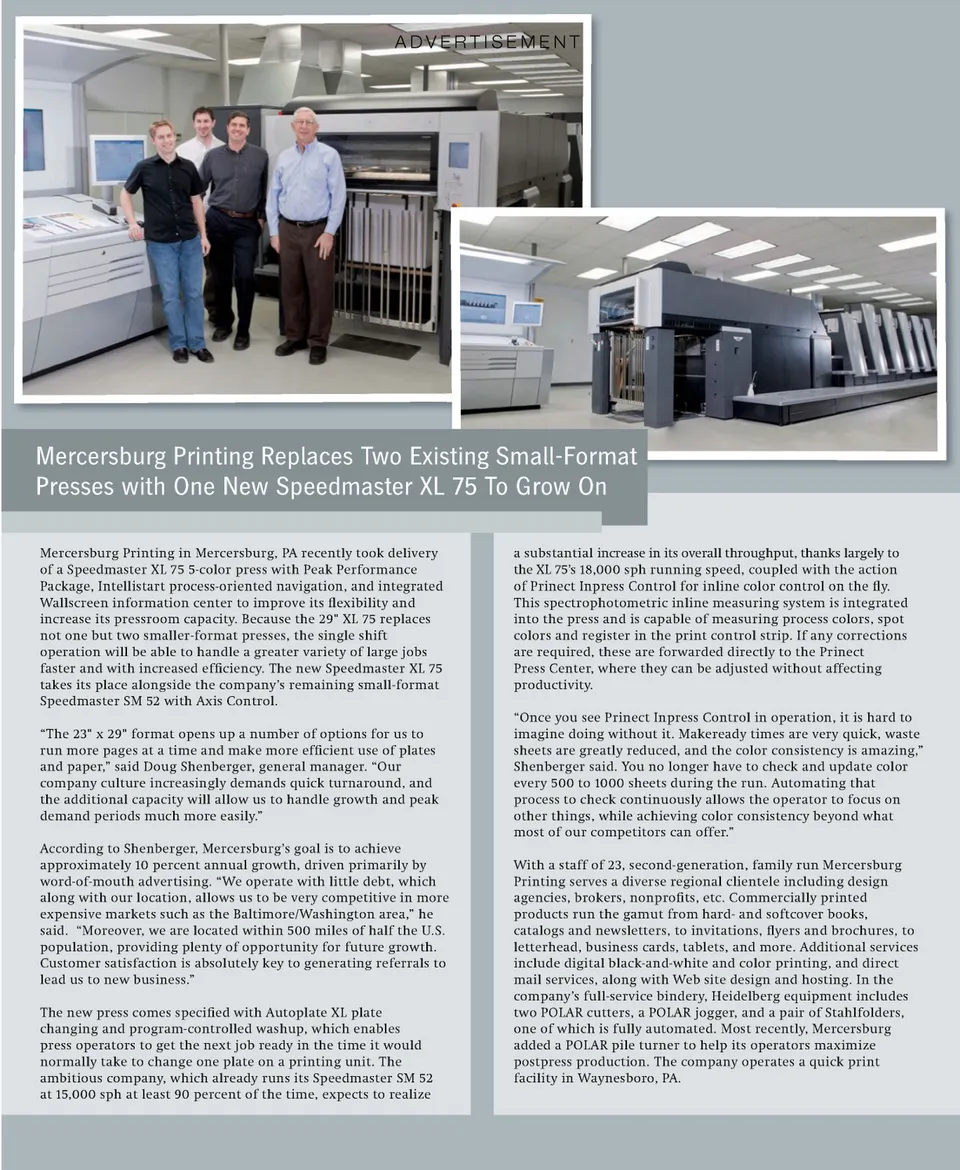 ADVERTISEMENT

Mercersburg Printing Replaces Two Existing Small-Format Presses with One New Speedmaster XL 75 To Grow On

Mercersburg Printing in Mercersburg, PA recently took delivery of a Speedmaster XL 75 5-color press with Peak Performance Package, Intellistart process-oriented navigation, and integrated Wallscreen information center to improve its flexibility and increase its pressroom capacity. Because the 29" XL 75 replaces not one but two smaller-format presses, the single shift operation will be able to handle a greater variety of large jobs faster and with increased efficiency. The new Speedmaster XL 75 takes its place alongside the company's remaining small-format Speedmaster SM 52 with Axis Control.

"The 23" x 29" format opens up a number of options for us to run more pages at a time and make more efficient use of plates and paper," said Doug Shenberger, general manager. "Our company culture increasingly demands quick turnaround, and the additional capacity will allow us to handle growth and peak demand periods much more easily."

According to Shenberger, Mercersburg's goal is to achieve approximately 10 percent annual growth, driven primarily by word-of-mouth advertising. "We operate with little debt, which along with our location, allows us to be very competitive in more expensive markets such as the Baltimore/Washington area," he said. "Moreover, we are located within 500 miles of half the U.S. population, providing plenty of opportunity for future growth. Customer satisfaction is absolutely key to generating referrals to lead us to new business."

The new press comes specified with Autoplate XL plate changing and program-controlled washup, which enables press operators to get the next job ready in the time it would normally take to change one plate on a printing unit. The ambitious company, which already runs its Speedmaster SM 52 at 15,000 sph at least 90 percent of the time, expects to realize a substantial increase in its overall throughput, thanks largely to the XL 75's 18,000 sph running speed, coupled with the action of Prinect Inpress Control for inline color control on the fly. This spectrophotometric inline measuring system is integrated into the press and is capable of measuring process colors, spot colors and register in the print control strip. If any corrections are required, these are forwarded directly to the Prinect Press Center, where they can be adjusted without affecting productivity.

"Once you see Prinect Inpress Control in operation, it is hard to imagine doing without it. Makeready times are very quick, waste sheets are greatly reduced, and the color consistency is amazing," Shenberger said. You no longer have to check and update color every 500 to 1000 sheets during the run. Automating that process to check continuously allows the operator to focus on other things, while achieving color consistency beyond what most of our competitors can offer."

With a staff of 23, second-generation, family run Mercersburg Printing serves a diverse regional clientele including design agencies, brokers, nonprofits, etc. Commercially printed products run the gamut from hard- and softcover books, catalogs and newsletters, to invitations, flyers and brochures, to letterhead, business cards, tablets, and more. Additional services include digital black-and-white and color printing, and direct mail services, along with Web site design and hosting. In the company's full-service bindery, Heidelberg equipment includes two POLAR cutters, a POLAR jogger, and a pair of Stahlfolders, one of which is fully automated. Most recently, Mercersburg added a POLAR pile turner to help its operators maximize postpress production. The company operates a quick print facility in Waynesboro, PA.